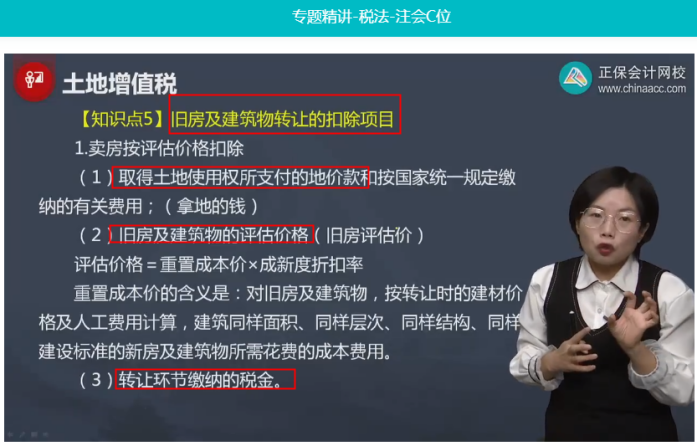 专题精讲-税法-注会C位

土地增值税

正保会计网校
www.chinaacc.com

【知识点5】旧房及建筑物转让的扣除项目

1.卖房按评估价格扣除

（1）取得土地使用权所支付的地价款和按国家统一规定缴纳的有关费用；（拿地的钱）

（2）旧房及建筑物的评估价格（旧房评估价）

评估价格＝重置成本价×成新度折扣率

重置成本价的含义是：对旧房及建筑物，按转让时的建材价格及人工费用计算，建筑同样面积、同样层次、同样结构、同样建设标准的新房及建筑物所需花费的成本费用。

（3）转让环节缴纳的税金。